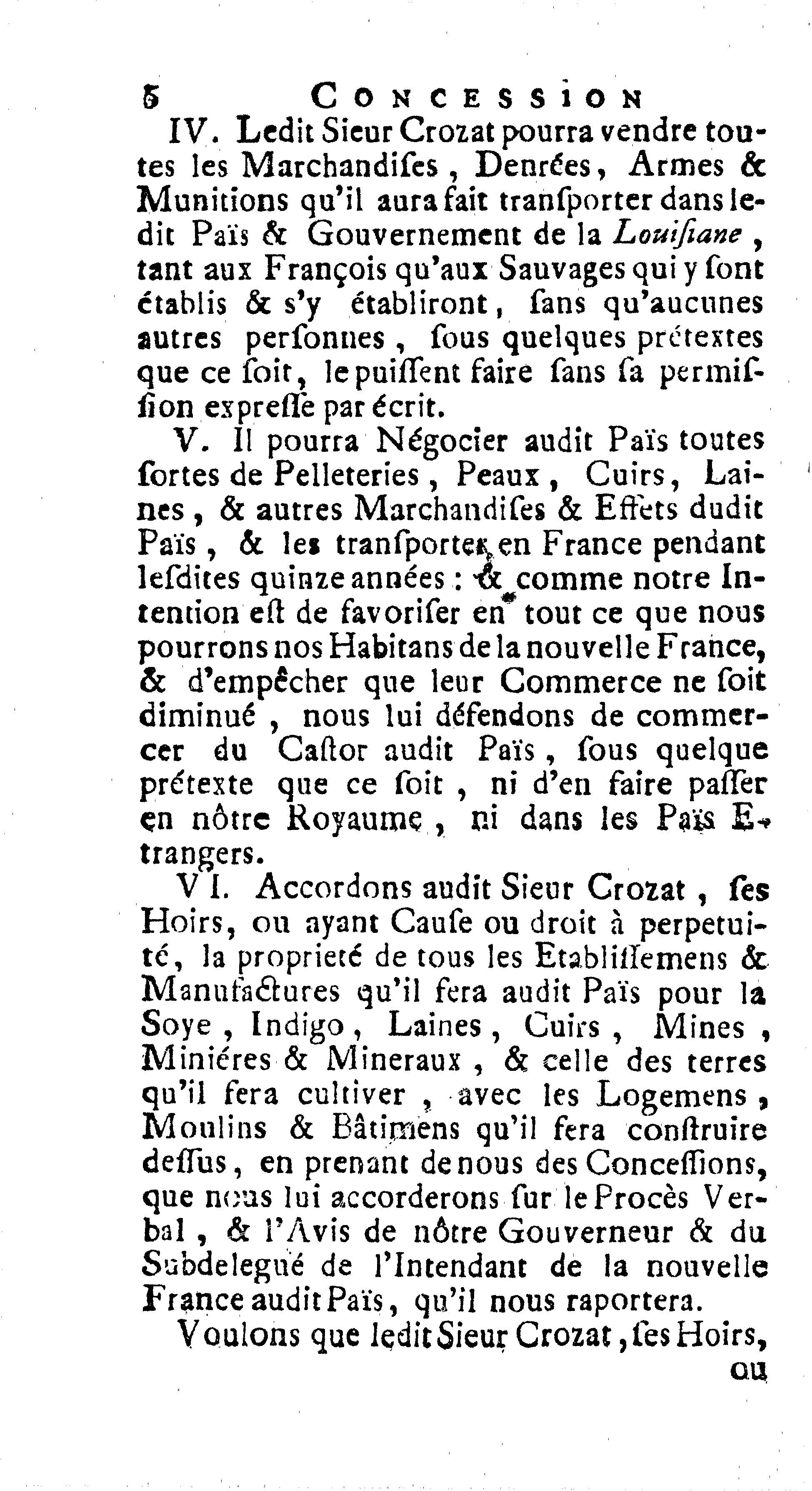 6 CONCESSION

IV. Ledit Sieur Crozat pourra vendre toutes les Marchandiſes, Denrées, Armes & Munitions qu'il aura fait tranſporter dans ledit Païs & Gouvernement de la Louiſiane, tant aux François qu'aux Sauvages qui y ſont établis & s'y établiront, ſans qu'aucunes autres perſonnes, ſous quelques prétextes que ce ſoit, le puiſſent faire ſans ſa permiſſion expreſſe par écrit.

V. Il pourra Négocier audit Païs toutes ſortes de Pelleteries, Peaux, Cuirs, Laines, & autres Marchandiſes & Effets dudit Païs, & les tranſporter en France pendant leſdites quinze années: & comme notre Intention eſt de favoriſer en tout ce que nous pourrons nos Habitans de la nouvelle France, & d'empêcher que leur Commerce ne ſoit diminué, nous lui défendons de commercer du Caſtor audit Païs, ſous quelque prétexte que ce ſoit, ni d'en faire paſſer en nôtre Royaume, ni dans les Païs Etrangers.

VI. Accordons audit Sieur Crozat, ſes Hoirs, ou ayant Cauſe ou droit à perpetuité, la proprieté de tous les Etabliſſemens & Manufactures qu'il fera audit Païs pour la Soye, Indigo, Laines, Cuirs, Mines, Miniéres & Mineraux, & celle des terres qu'il fera cultiver, avec les Logemens, Moulins & Bâtimens qu'il fera conſtruire deſſus, en prenant de nous des Conceſſions, que nous lui accorderons ſur le Procès Verbal, & l'Avis de nôtre Gouverneur & du Subdelegué de l'Intendant de la nouvelle France audit Païs, qu'il nous raportera.

Voulons que ledit Sieur Crozat, ſes Hoirs,

ou